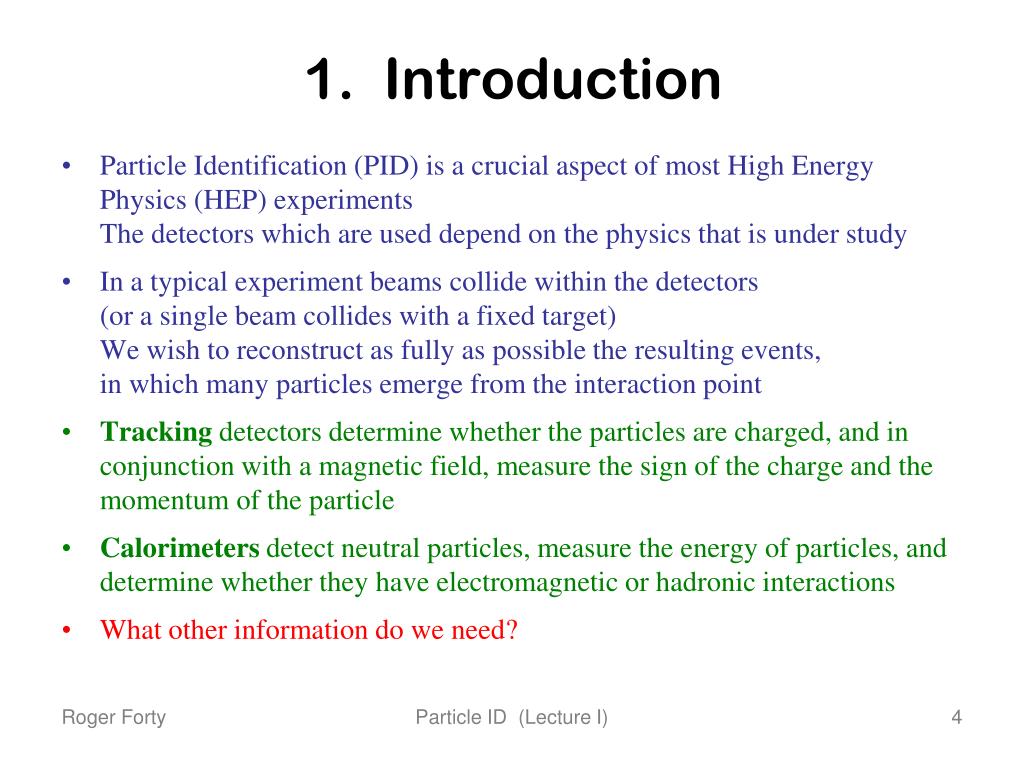 1. Introduction

• Particle Identification (PID) is a crucial aspect of most High Energy Physics (HEP) experiments
The detectors which are used depend on the physics that is under study

• In a typical experiment beams collide within the detectors
(or a single beam collides with a fixed target)
We wish to reconstruct as fully as possible the resulting events,
in which many particles emerge from the interaction point

• Tracking detectors determine whether the particles are charged, and in conjunction with a magnetic field, measure the sign of the charge and the momentum of the particle

• Calorimeters detect neutral particles, measure the energy of particles, and determine whether they have electromagnetic or hadronic interactions

• What other information do we need?

Roger Forty

Particle ID (Lecture I)

4